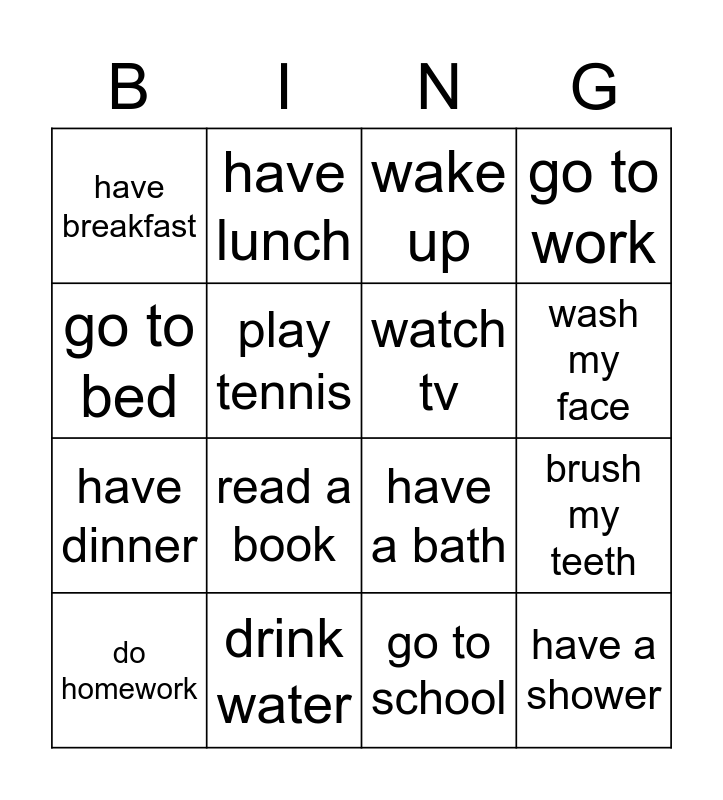 | B | I | N | G |
|---|---|---|---|
| have breakfast | have lunch | wake up | go to work |
| go to bed | play tennis | watch tv | wash my face |
| have dinner | read a book | have a bath | brush my teeth |
| do homework | drink water | go to school | have a shower |